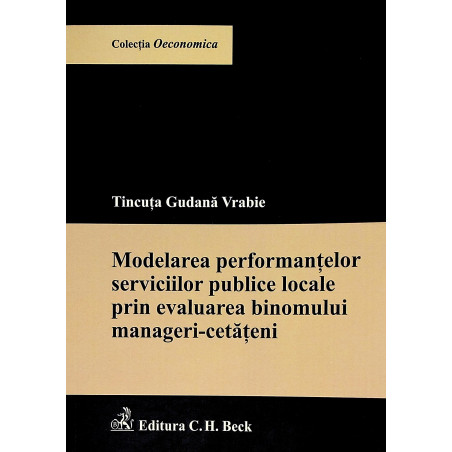 Colecția Oeconomica

Tincuța Gudană Vrabie

Modelarea performanțelor serviciilor publice locale prin evaluarea binomului manageri-cetățeni

Editura C.H. Beck